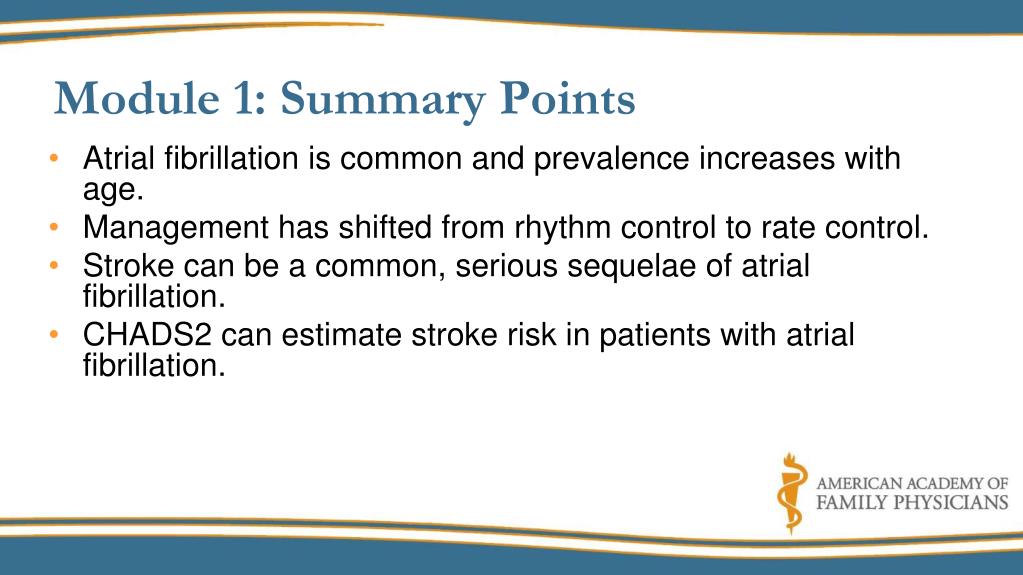 Module 1: Summary Points

• Atrial fibrillation is common and prevalence increases with age.
• Management has shifted from rhythm control to rate control.
• Stroke can be a common, serious sequelae of atrial fibrillation.
• CHADS2 can estimate stroke risk in patients with atrial fibrillation.

AMERICAN ACADEMY OF FAMILY PHYSICIANS